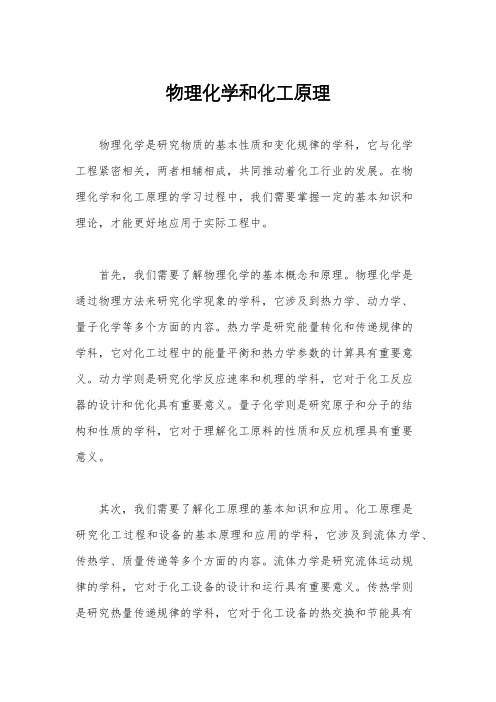 物理化学和化工原理

物理化学是研究物质的基本性质和变化规律的学科，它与化学工程紧密相关，两者相辅相成，共同推动着化工行业的发展。在物理化学和化工原理的学习过程中，我们需要掌握一定的基本知识和理论，才能更好地应用于实际工程中。

首先，我们需要了解物理化学的基本概念和原理。物理化学是通过物理方法来研究化学现象的学科，它涉及到热力学、动力学、量子化学等多个方面的内容。热力学是研究能量转化和传递规律的学科，它对化工过程中的能量平衡和热力学参数的计算具有重要意义。动力学则是研究化学反应速率和机理的学科，它对于化工反应器的设计和优化具有重要意义。量子化学则是研究原子和分子的结构和性质的学科，它对于理解化工原料的性质和反应机理具有重要意义。

其次，我们需要了解化工原理的基本知识和应用。化工原理是研究化工过程和设备的基本原理和应用的学科，它涉及到流体力学、传热学、质量传递等多个方面的内容。流体力学是研究流体运动规律的学科，它对于化工设备的设计和运行具有重要意义。传热学则是研究热量传递规律的学科，它对于化工设备的热交换和节能具有